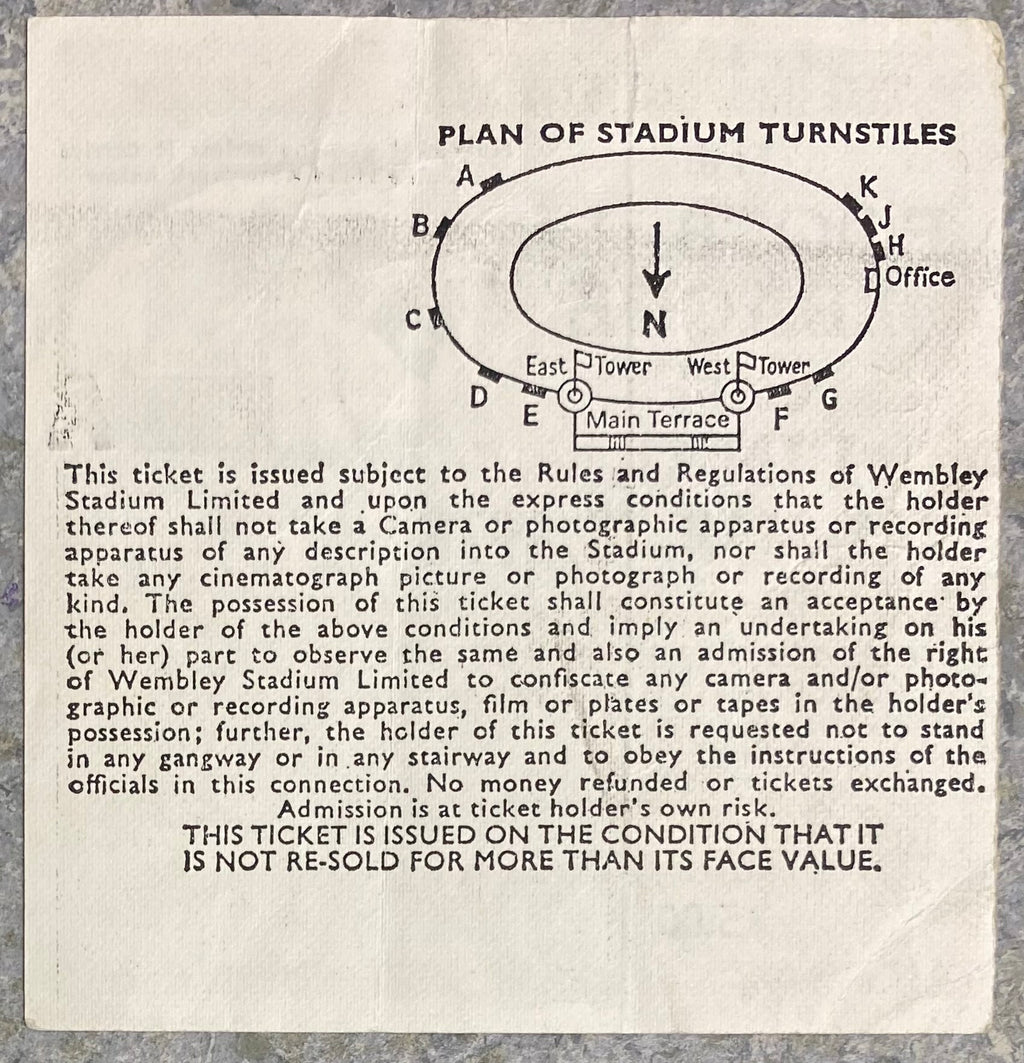 PLAN OF STADIUM TURNSTILES

A
B
C
D
E
K
J
H
Office
N
East Tower
West Tower
Main Terrace
F
G

This ticket is issued subject to the Rules and Regulations of Wembley Stadium Limited and upon the express conditions that the holder thereof shall not take a Camera or photographic apparatus or recording apparatus of any description into the Stadium, nor shall the holder take any cinematograph picture or photograph or recording of any kind. The possession of this ticket shall constitute an acceptance by the holder of the above conditions and imply an undertaking on his (or her) part to observe the same and also an admission of the right of Wembley Stadium Limited to confiscate any camera and/or photographic or recording apparatus, film or plates or tapes in the holder's possession; further, the holder of this ticket is requested not to stand in any gangway or in any stairway and to obey the instructions of the officials in this connection. No money refunded or tickets exchanged.
Admission is at ticket holder's own risk.
THIS TICKET IS ISSUED ON THE CONDITION THAT IT IS NOT RE-SOLD FOR MORE THAN ITS FACE VALUE.